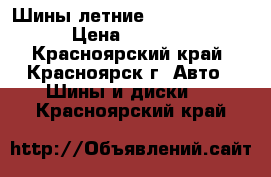 Шины летние
Цена
Красноярский край
Красноярск г  Авто
Шины и диски
Красноярский край

http://Объявлений.сайт